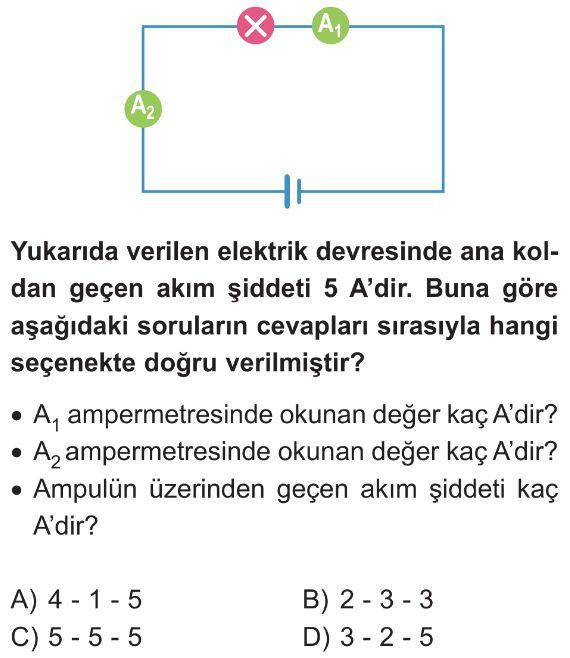 $A_1$

$A_2$

Yukarıda verilen elektrik devresinde ana koldan geçen akım şiddeti 5 A'dir. Buna göre aşağıdaki soruların cevapları sırasıyla hangi seçenekte doğru verilmiştir?

• $A_1$ ampermetresinde okunan değer kaç A'dir?
• $A_2$ ampermetresinde okunan değer kaç A'dir?
• Ampulün üzerinden geçen akım şiddeti kaç A'dir?

A) 4 - 1 - 5
B) 2 - 3 - 3
C) 5 - 5 - 5
D) 3 - 2 - 5